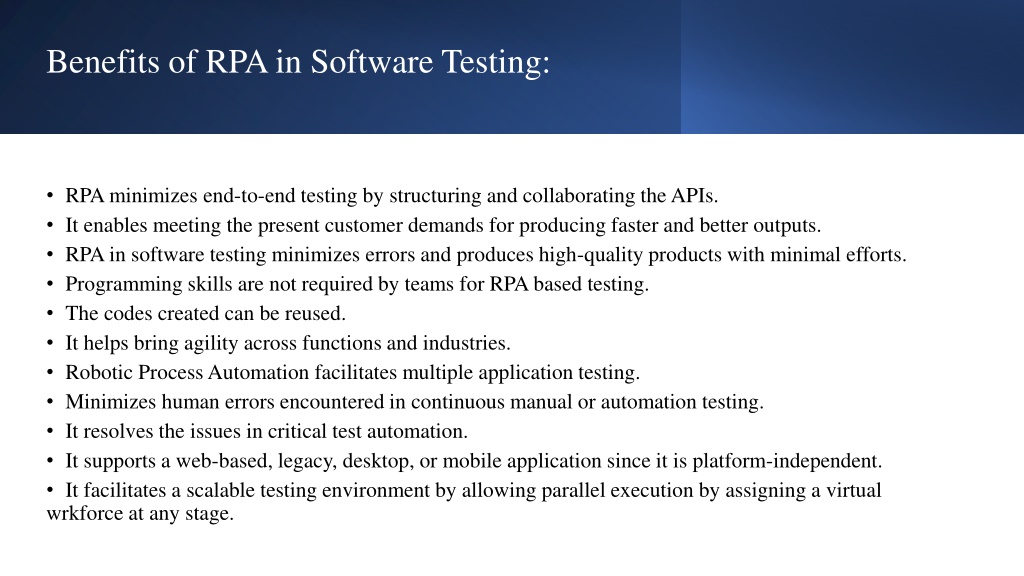 Benefits of RPA in Software Testing:

• RPA minimizes end-to-end testing by structuring and collaborating the APIs.
• It enables meeting the present customer demands for producing faster and better outputs.
• RPA in software testing minimizes errors and produces high-quality products with minimal efforts.
• Programming skills are not required by teams for RPA based testing.
• The codes created can be reused.
• It helps bring agility across functions and industries.
• Robotic Process Automation facilitates multiple application testing.
• Minimizes human errors encountered in continuous manual or automation testing.
• It resolves the issues in critical test automation.
• It supports a web-based, legacy, desktop, or mobile application since it is platform-independent.
• It facilitates a scalable testing environment by allowing parallel execution by assigning a virtual wrkforce at any stage.